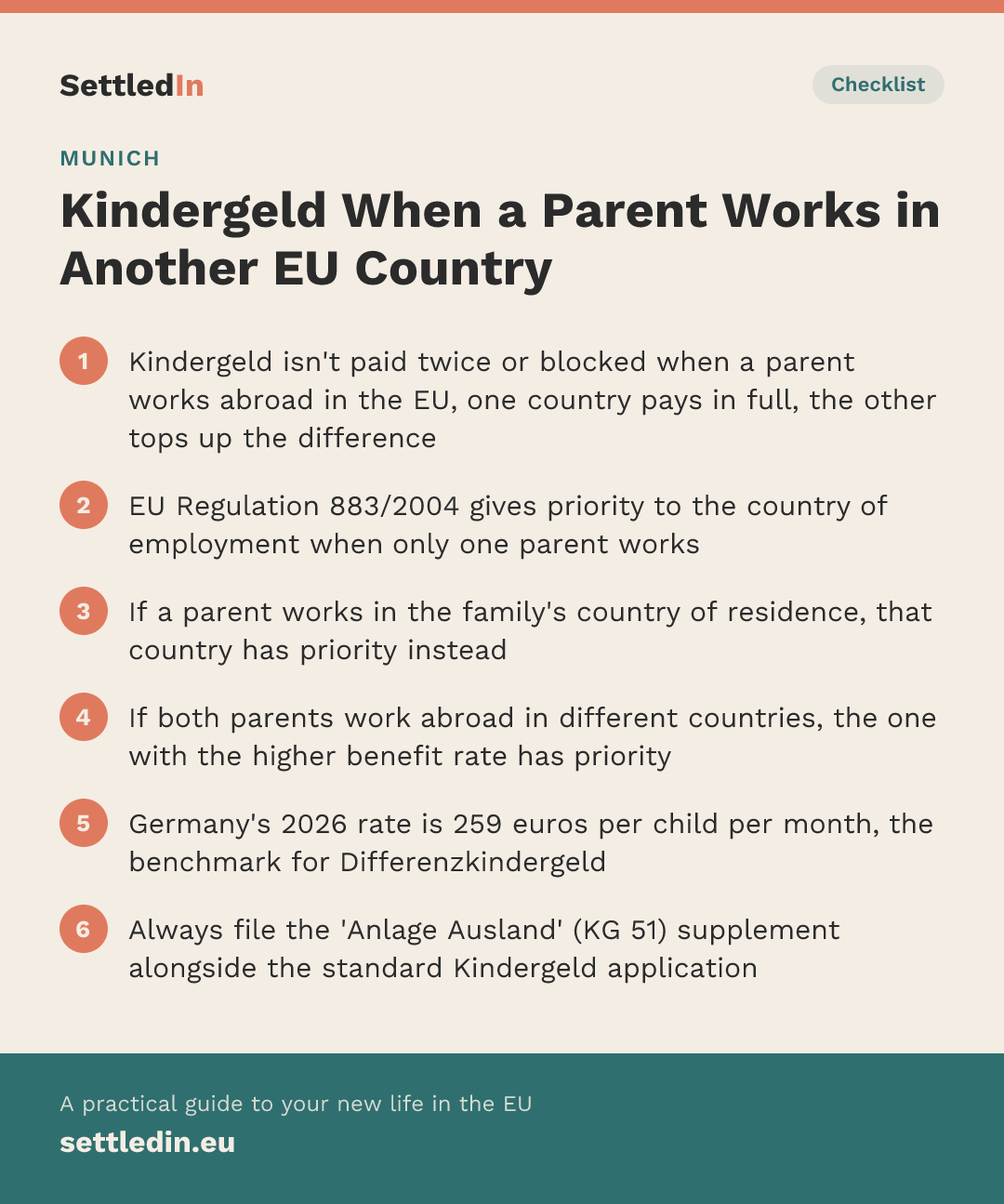 SettledIn

Checklist

MUNICH

Kindergeld When a Parent Works in Another EU Country

1 Kindergeld isn't paid twice or blocked when a parent works abroad in the EU, one country pays in full, the other tops up the difference

2 EU Regulation 883/2004 gives priority to the country of employment when only one parent works

3 If a parent works in the family's country of residence, that country has priority instead

4 If both parents work abroad in different countries, the one with the higher benefit rate has priority

5 Germany's 2026 rate is 259 euros per child per month, the benchmark for Differenzkindergeld

6 Always file the 'Anlage Ausland' (KG 51) supplement alongside the standard Kindergeld application

A practical guide to your new life in the EU

settledin.eu